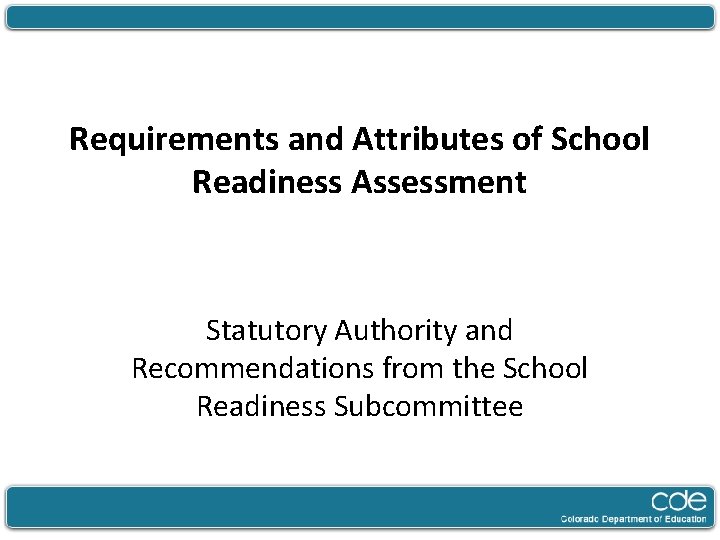 Requirements and Attributes of School Readiness Assessment

Statutory Authority and Recommendations from the School Readiness Subcommittee

cde
Colorado Department of Education